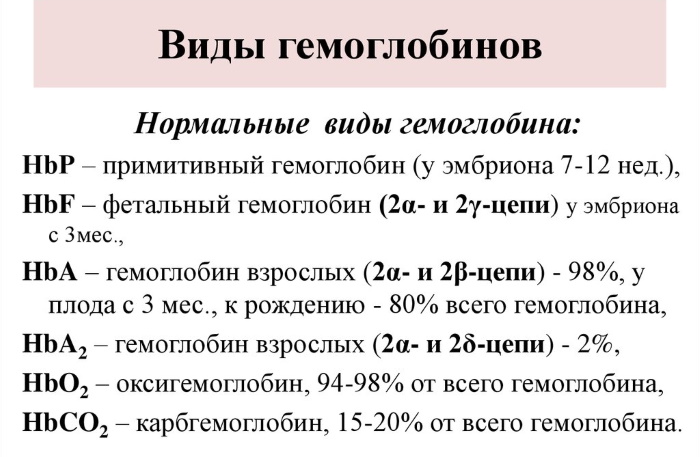 Виды гемоглобинов

Нормальные виды гемоглобина:

HbP – примитивный гемоглобин (у эмбриона 7-12 нед.),

HbF – фетальный гемоглобин (2α- и 2γ-цепи) у эмбриона с 3мес.,

HbA – гемоглобин взрослых (2α- и 2β-цепи) - 98%, у плода с 3 мес., к рождению - 80% всего гемоглобина,

$HbA_2$ – гемоглобин взрослых (2α- и 2δ-цепи) - 2%,

$HbO_2$ – оксигемоглобин, 94-98% от всего гемоглобина,

$HbCO_2$ – карбгемоглобин, 15-20% от всего гемоглобина.